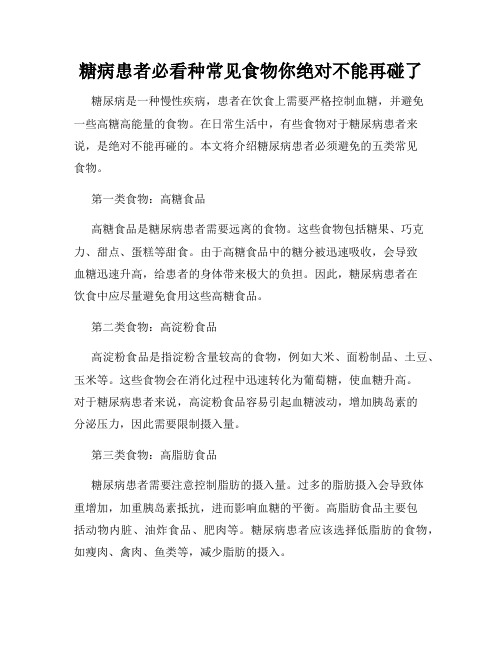 糖病患者必看种常见食物你绝对不能再碰了

糖尿病是一种慢性疾病，患者在饮食上需要严格控制血糖，并避免一些高糖高能量的食物。在日常生活中，有些食物对于糖尿病患者来说，是绝对不能再碰的。本文将介绍糖尿病患者必须避免的五类常见食物。

第一类食物：高糖食品

高糖食品是糖尿病患者需要远离的食物。这些食物包括糖果、巧克力、甜点、蛋糕等甜食。由于高糖食品中的糖分被迅速吸收，会导致血糖迅速升高，给患者的身体带来极大的负担。因此，糖尿病患者在饮食中应尽量避免食用这些高糖食品。

第二类食物：高淀粉食品

高淀粉食品是指淀粉含量较高的食物，例如大米、面粉制品、土豆、玉米等。这些食物会在消化过程中迅速转化为葡萄糖，使血糖升高。对于糖尿病患者来说，高淀粉食品容易引起血糖波动，增加胰岛素的分泌压力，因此需要限制摄入量。

第三类食物：高脂肪食品

糖尿病患者需要注意控制脂肪的摄入量。过多的脂肪摄入会导致体重增加，加重胰岛素抵抗，进而影响血糖的平衡。高脂肪食品主要包括动物内脏、油炸食品、肥肉等。糖尿病患者应该选择低脂肪的食物，如瘦肉、禽肉、鱼类等，减少脂肪的摄入。